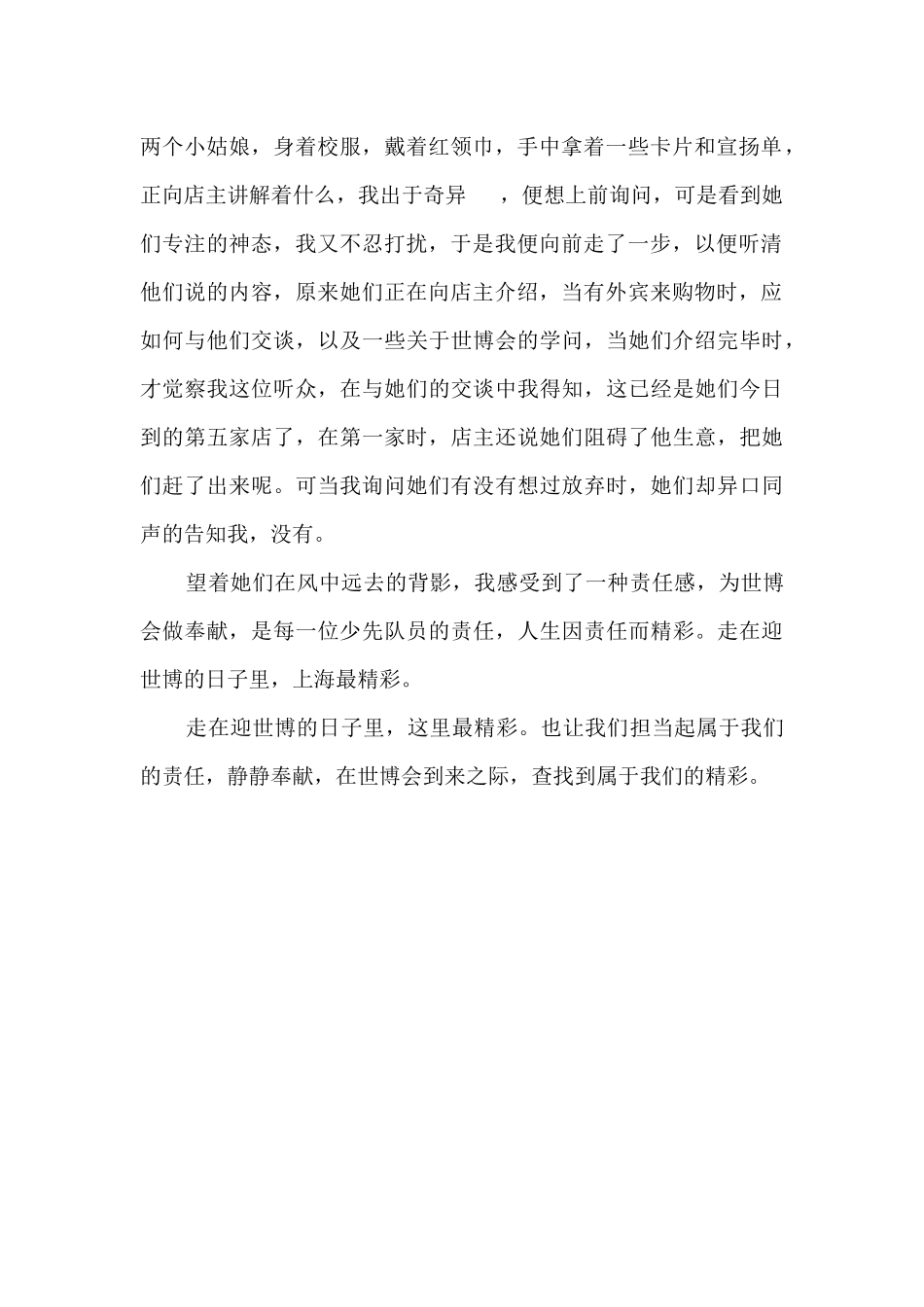 两个小姑娘，身着校服，戴着红领巾，手中拿着一些卡片和宣扬单，正向店主讲解着什么，我出于奇异　，便想上前询问，可是看到她们专注的神态，我又不忍打扰，于是我便向前走了一步，以便听清他们说的内容，原来她们正在向店主介绍，当有外宾来购物时，应如何与他们交谈，以及一些关于世博会的学问，当她们介绍完毕时，才觉察我这位听众，在与她们的交谈中我得知，这已经是她们今日到的第五家店了，在第一家时，店主还说她们阻碍了他生意，把她们赶了出来呢。可当我询问她们有没有想过放弃时，她们却异口同声的告知我，没有。

望着她们在风中远去的背影，我感受到了一种责任感，为世博会做奉献，是每一位少先队员的责任，人生因责任而精彩。走在迎世博的日子里，上海最精彩。

走在迎世博的日子里，这里最精彩。也让我们担当起属于我们的责任，静静奉献，在世博会到来之际，查找到属于我们的精彩。